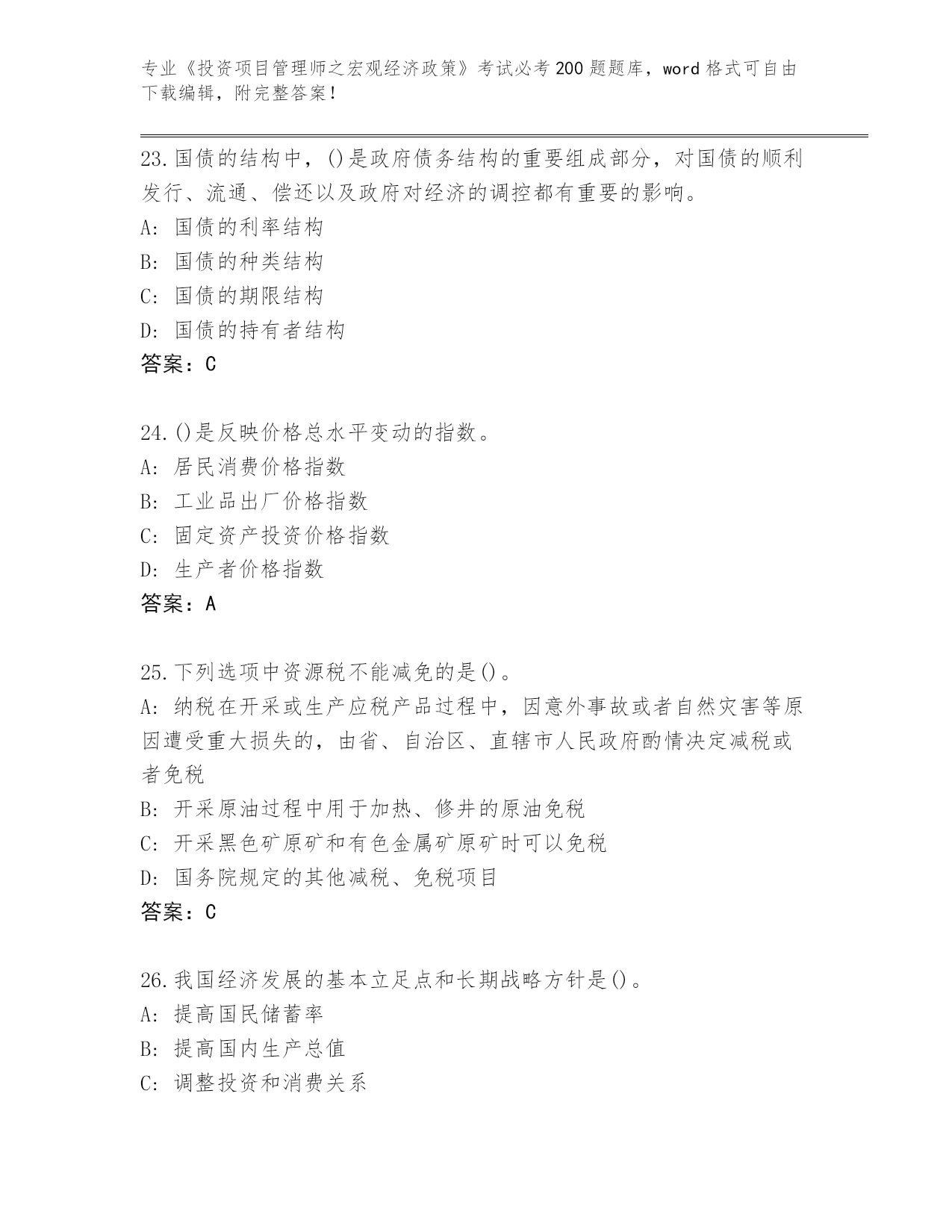 专业《投资项目管理师之宏观经济政策》考试必考200题题库，word格式可自由下载编辑，附完整答案！

23.国债的结构中，()是政府债务结构的重要组成部分，对国债的顺利发行、流通、偿还以及政府对经济的调控都有重要的影响。
A: 国债的利率结构
B: 国债的种类结构
C: 国债的期限结构
D: 国债的持有者结构
答案：C

24.()是反映价格总水平变动的指数。
A: 居民消费价格指数
B: 工业品出厂价格指数
C: 固定资产投资价格指数
D: 生产者价格指数
答案：A

25.下列选项中资源税不能减免的是()。
A: 纳税在开采或生产应税产品过程中，因意外事故或者自然灾害等原因遭受重大损失的，由省、自治区、直辖市人民政府酌情决定减税或者免税
B: 开采原油过程中用于加热、修井的原油免税
C: 开采黑色矿原矿和有色金属矿原矿时可以免税
D: 国务院规定的其他减税、免税项目
答案：C

26.我国经济发展的基本立足点和长期战略方针是()。
A: 提高国民储蓄率
B: 提高国内生产总值
C: 调整投资和消费关系